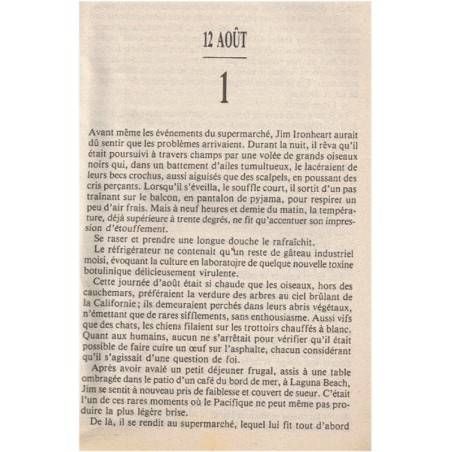 12 AOÛT

1

Avant même les événements du supermarché, Jim Ironheart aurait dû sentir que les problèmes arrivaient. Durant la nuit, il rêva qu'il était poursuivi à travers champs par une volée de grands oiseaux noirs qui, dans un battement d'ailes tumultueux, le lacéraient de leurs becs crochus, aussi aiguisés que des scalpels, en poussant des cris perçants. Lorsqu'il s'éveilla, le souffle court, il sortit d'un pas traînant sur le balcon, en pantalon de pyjama, pour respirer un peu d'air frais. Mais à neuf heures et demie du matin, la température, déjà supérieure à trente degrés, ne fit qu'accentuer son impression d'étouffement.

Se raser et prendre une longue douche le rafraîchit.

Le réfrigérateur ne contenait qu'un reste de gâteau industriel moisi, évoquant la culture en laboratoire de quelque nouvelle toxine botulinique délicieusement virulente.

Cette journée d'août était si chaude que les oiseaux, hors des cauchemars, préféraient la verdure des arbres au ciel brûlant de la Californie ; ils demeuraient perchés dans leurs abris végétaux, n'émettant que de rares sifflements, sans enthousiasme. Aussi vifs que des chats, les chiens filaient sur les trottoirs chauffés à blanc. Quant aux humains, aucun ne s'arrêtait pour vérifier qu'il était possible de faire cuire un œuf sur l'asphalte, chacun considérant qu'il s'agissait d'une question de foi.

Après avoir avalé un petit déjeuner frugal, assis à une table ombragée dans le patio d'un café du bord de mer, à Laguna Beach, Jim se sentit à nouveau pris de faiblesse et couvert de sueur. C'était l'un de ces rares moments où le Pacifique ne peut même pas produire la plus légère brise.

De là, il se rendit au supermarché, lequel lui fit tout d'abord